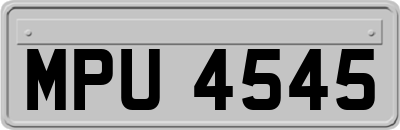 MPU 4545